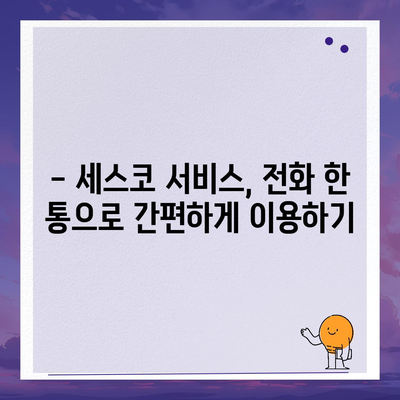 – 세스코 서비스, 전화 한 통으로 간편하게 이용하기